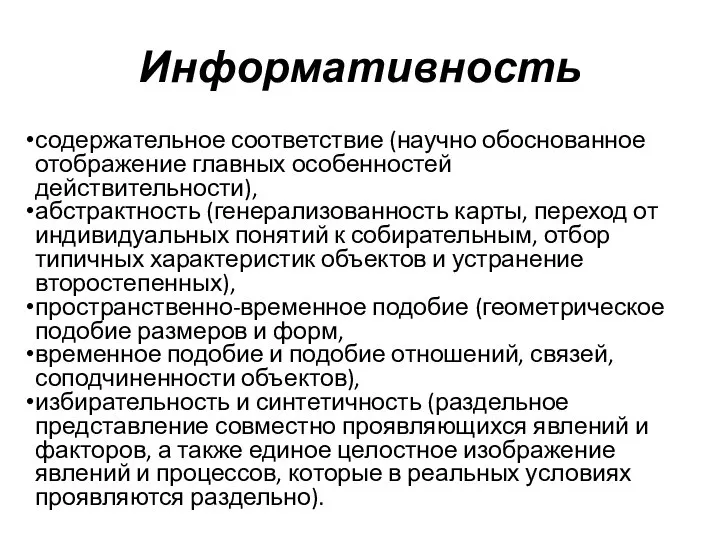 Информативность

•содержательное соответствие (научно обоснованное отображение главных особенностей действительности),
•абстрактность (генерализованность карты, переход от индивидуальных понятий к собирательным, отбор типичных характеристик объектов и устранение второстепенных),
•пространственно-временное подобие (геометрическое подобие размеров и форм,
•временное подобие и подобие отношений, связей, соподчиненности объектов),
•избирательность и синтетичность (раздельное представление совместно проявляющихся явлений и факторов, а также единое целостное изображение явлений и процессов, которые в реальных условиях проявляются раздельно).